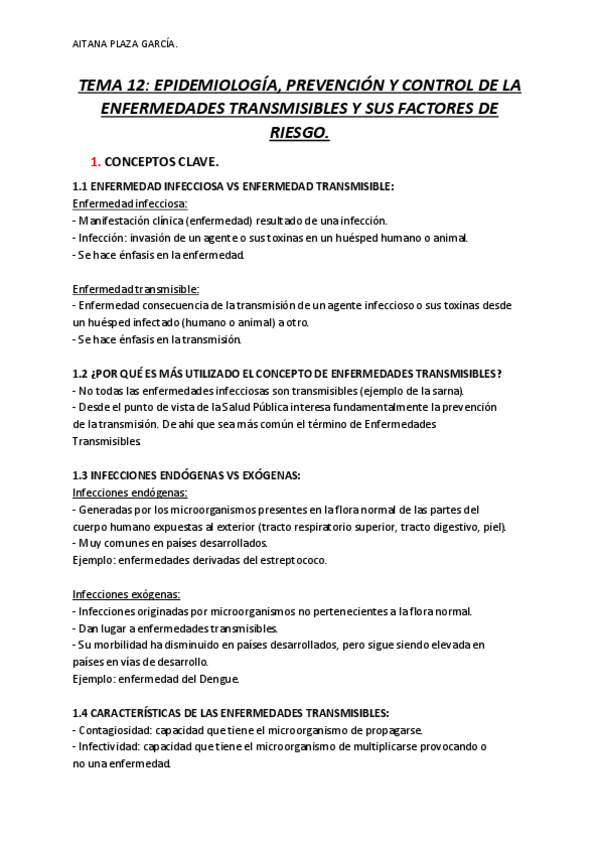 AITANA PLAZA GARCÍA.

TEMA 12: EPIDEMIOLOGÍA, PREVENCIÓN Y CONTROL DE LA ENFERMEDADES TRANSMISIBLES Y SUS FACTORES DE RIESGO.

1. CONCEPTOS CLAVE.

1.1 ENFERMEDAD INFECCIOSA VS ENFERMEDAD TRANSMISIBLE:
Enfermedad infecciosa:
- Manifestación clínica (enfermedad) resultado de una infección.
- Infección: invasión de un agente o sus toxinas en un huésped humano o animal.
- Se hace énfasis en la enfermedad.

Enfermedad transmisible:
- Enfermedad consecuencia de la transmisión de un agente infeccioso o sus toxinas desde un huésped infectado (humano o animal) a otro.
- Se hace énfasis en la transmisión.

1.2 ¿POR QUÉ ES MÁS UTILIZADO EL CONCEPTO DE ENFERMEDADES TRANSMISIBLES?
- No todas las enfermedades infecciosas son transmisibles (ejemplo de la sarna).
- Desde el punto de vista de la Salud Pública interesa fundamentalmente la prevención de la transmisión. De ahí que sea más común el término de Enfermedades Transmisibles.

1.3 INFECCIONES ENDÓGENAS VS EXÓGENAS:
Infecciones endógenas:
- Generadas por los microorganismos presentes en la flora normal de las partes del cuerpo humano expuestas al exterior (tracto respiratorio superior, tracto digestivo, piel).
- Muy comunes en países desarrollados.
Ejemplo: enfermedades derivadas del estreptococo.

Infecciones exógenas:
- Infecciones originadas por microorganismos no pertenecientes a la flora normal.
- Dan lugar a enfermedades transmisibles.
- Su morbilidad ha disminuido en países desarrollados, pero sigue siendo elevada en países en vías de desarrollo.
Ejemplo: enfermedad del Dengue.

1.4 CARACTERÍSTICAS DE LAS ENFERMEDADES TRANSMISIBLES:
- Contagiosidad: capacidad que tiene el microorganismo de propagarse.
- Infectividad: capacidad que tiene el microorganismo de multiplicarse provocando o no una enfermedad.